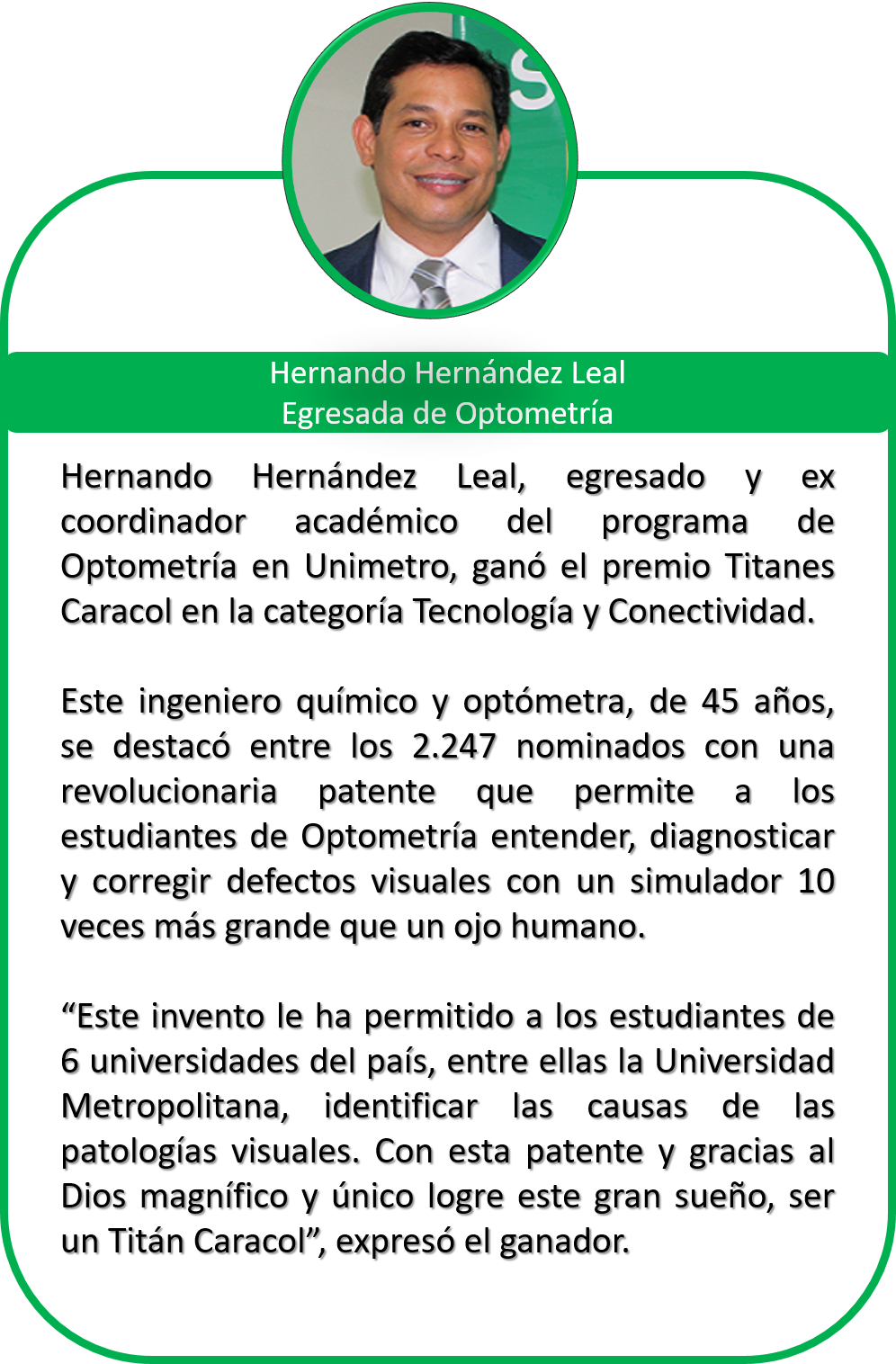 Hernando Hernández Leal
Egresada de Optometría

Hernando Hernández Leal, egresado y ex coordinador académico del programa de Optometría en Unimetro, ganó el premio Titanes Caracol en la categoría Tecnología y Conectividad.

Este ingeniero químico y optómetra, de 45 años, se destacó entre los 2.247 nominados con una revolucionaria patente que permite a los estudiantes de Optometría entender, diagnosticar y corregir defectos visuales con un simulador 10 veces más grande que un ojo humano.

"Este invento le ha permitido a los estudiantes de 6 universidades del país, entre ellas la Universidad Metropolitana, identificar las causas de las patologías visuales. Con esta patente y gracias al Dios magnífico y único logre este gran sueño, ser un Titán Caracol", expresó el ganador.